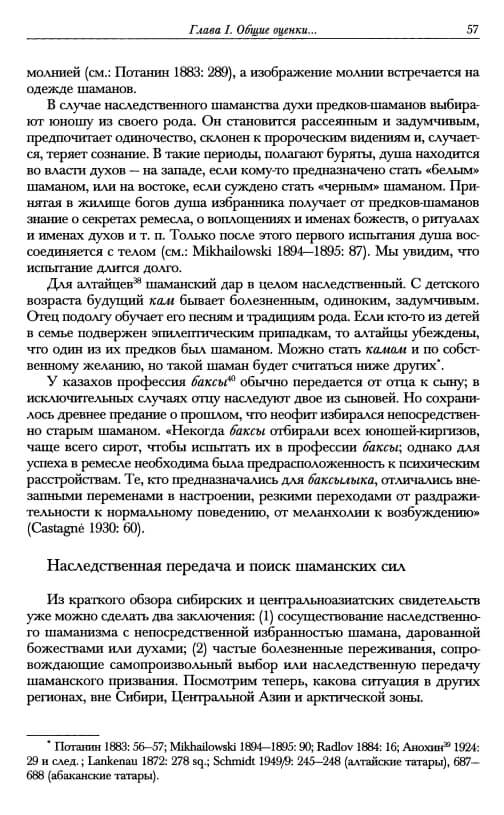 Глава I. Общие оценки... 57

молнией (см.: Потанин 1883: 289), а изображение молнии встречается на одежде шаманов.

В случае наследственного шаманства духи предков-шаманов выбирают юношу из своего рода. Он становится рассеянным и задумчивым, предпочитает одиночество, склонен к пророческим видениям и, случается, теряет сознание. В такие периоды, полагают буряты, душа находится во власти духов – на западе, если кому-то предназначено стать «белым» шаманом, или на востоке, если суждено стать «черным» шаманом. Принятая в жилище богов душа избранника получает от предков-шаманов знание о секретах ремесла, о воплощениях и именах божеств, о ритуалах и именах духов и т. п. Только после этого первого испытания душа воссоединяется с телом (см.: Mikhailowski 1894–1895: 87). Мы увидим, что испытание длится долго.

Для алтайцев$^{38}$ шаманский дар в целом наследственный. С детского возраста будущий кам бывает болезненным, одиноким, задумчивым. Отец подолгу обучает его песням и традициям рода. Если кто-то из детей в семье подвержен эпилептическим припадкам, то алтайцы убеждены, что один из их предков был шаманом. Можно стать камом и по собственному желанию, но такой шаман будет считаться ниже других$^{*}$.

У казахов профессия баксы$^{40}$ обычно передается от отца к сыну; в исключительных случаях отцу наследуют двое из сыновей. Но сохранилось древнее предание о прошлом, что неофит избирался непосредственно старым шаманом. «Некогда баксы отбирали всех юношей-киргизов, чаще всего сирот, чтобы испытать их в профессии баксы; однако для успеха в ремесле необходима была предрасположенность к психическим расстройствам. Те, кто предназначались для баксылыка, отличались внезапными переменами в настроении, резкими переходами от раздражительности к нормальному поведению, от меланхолии к возбуждению» (Castagné 1930: 60).

Наследственная передача и поиск шаманских сил

Из краткого обзора сибирских и центральноазиатских свидетельств уже можно сделать два заключения: (1) сосуществование наследственного шаманизма с непосредственной избранностью шамана, дарованной божествами или духами; (2) частые болезненные переживания, сопровождающие самопроизвольный выбор или наследственную передачу шаманского призвания. Посмотрим теперь, какова ситуация в других регионах, вне Сибири, Центральной Азии и арктической зоны.

$^{*}$ Потанин 1883: 56–57; Mikhailowski 1894–1895: 90; Radlov 1884: 16; Анохин$^{39}$ 1924: 29 и след.; Lankenau 1872: 278 sq.; Schmidt 1949/9: 245–248 (алтайские татары), 687–688 (абаканские татары).